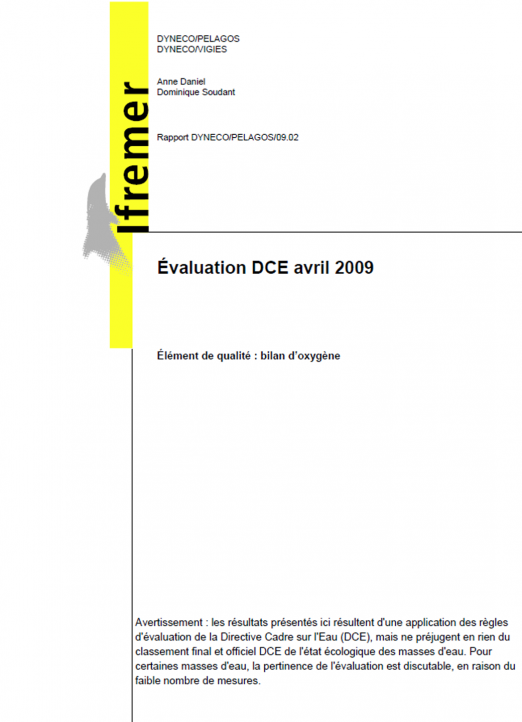 Ifremer

DYNECO/PELAGOS
DYNECO/VIGIES

Anne Daniel
Dominique Soudant

Rapport DYNECO/PELAGOS/09.02

Évaluation DCE avril 2009

Élément de qualité : bilan d'oxygène

Avertissement : les résultats présentés ici résultent d'une application des règles d'évaluation de la Directive Cadre sur l'Eau (DCE), mais ne préjugent en rien du classement final et officiel DCE de l'état écologique des masses d'eau. Pour certaines masses d'eau, la pertinence de l'évaluation est discutable, en raison du faible nombre de mesures.